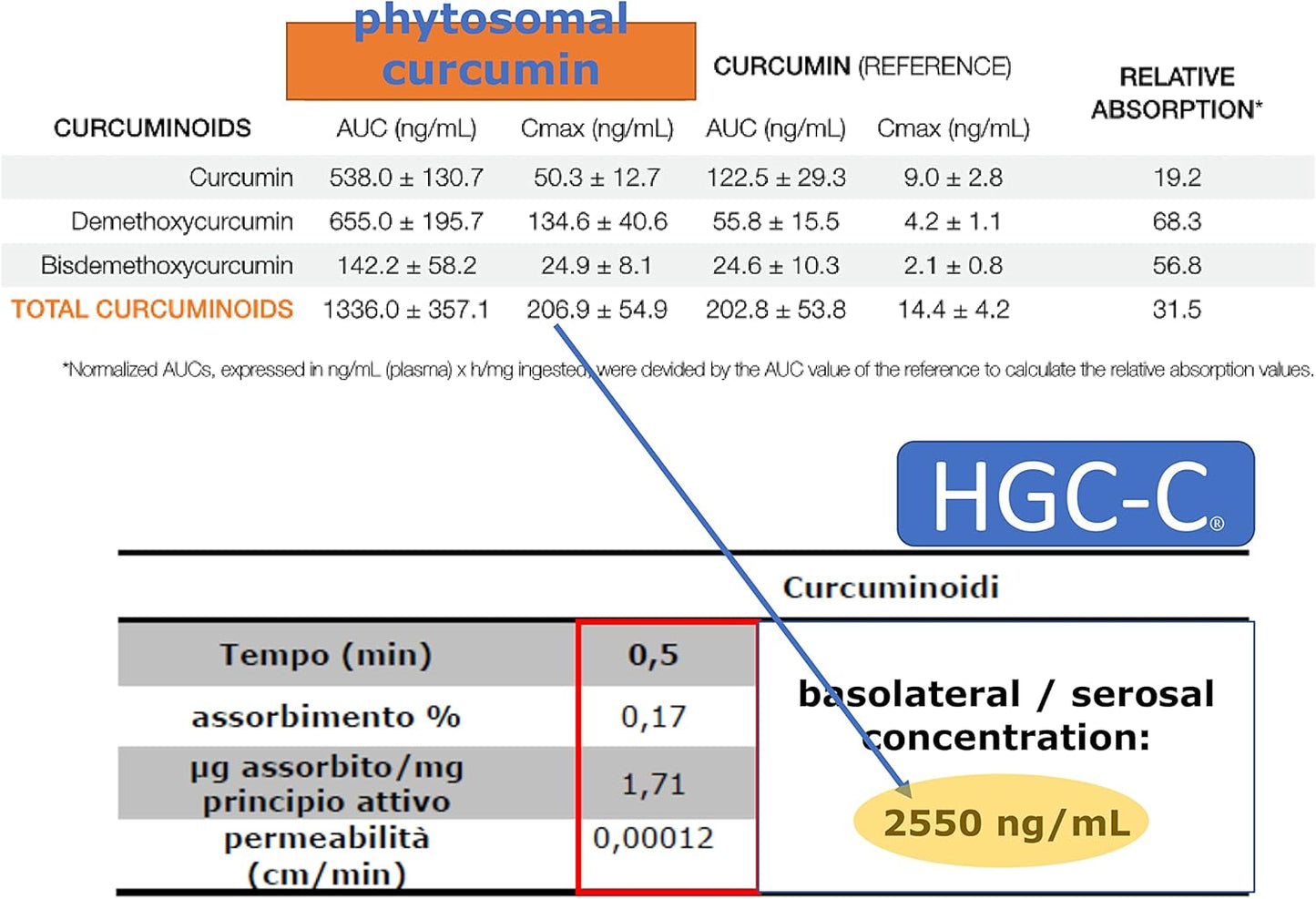 | CURCUMINOIDS | phytosomal curcumin AUC (ng/mL) | phytosomal curcumin Cmax (ng/mL) | CURCUMIN (REFERENCE) AUC (ng/mL) | CURCUMIN (REFERENCE) Cmax (ng/mL) | RELATIVE ABSORPTION* |
|---|---|---|---|---|---|
| Curcumin | 538.0 ± 130.7 | 50.3 ± 12.7 | 122.5 ± 29.3 | 9.0 ± 2.8 | 19.2 |
| Demethoxycurcumin | 655.0 ± 195.7 | 134.6 ± 40.6 | 55.8 ± 15.5 | 4.2 ± 1.1 | 68.3 |
| Bisdemethoxycurcumin | 142.2 ± 58.2 | 24.9 ± 8.1 | 24.6 ± 10.3 | 2.1 ± 0.8 | 56.8 |
| TOTAL CURCUMINOIDS | 1336.0 ± 357.1 | 206.9 ± 54.9 | 202.8 ± 53.8 | 14.4 ± 4.2 | 31.5 |

*Normalized AUCs, expressed in ng/mL (plasma) x h/mg ingested, were devided by the AUC value of the reference to calculate the relative absorption values.

HGC-C®

| | Curcuminoidi |
|---|---|
| Tempo (min) | 0,5 |
| assorbimento % | 0,17 |
| µg assorbito/mg principio attivo | 1,71 |
| permeabilità (cm/min) | 0,00012 |

basolateral / serosal concentration:

2550 ng/mL